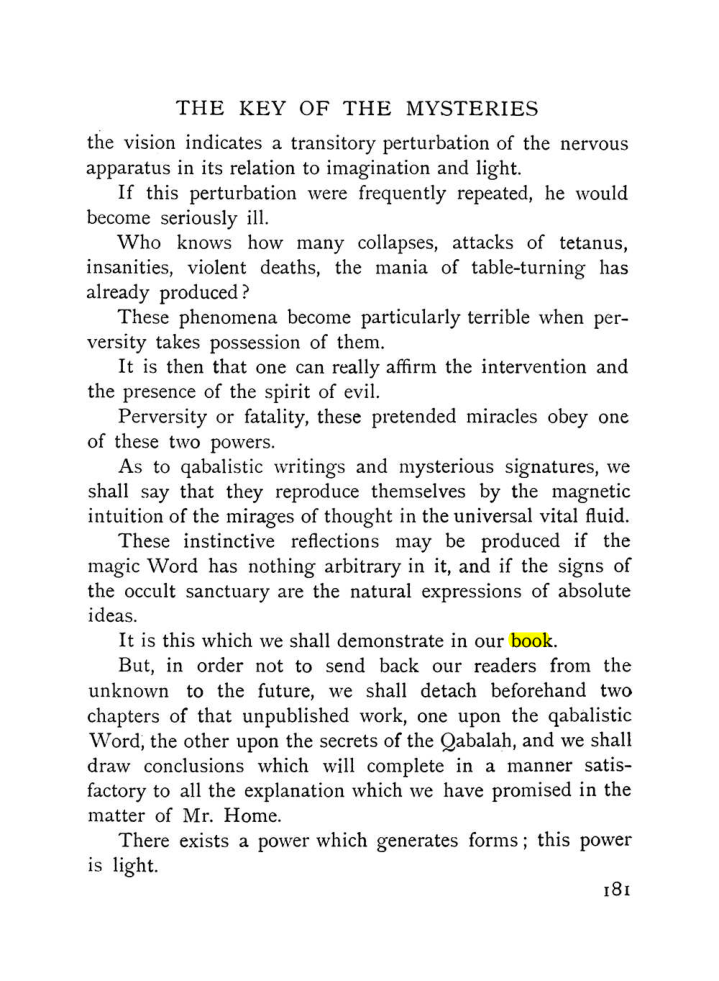 THE KEY OF THE MYSTERIES

the vision indicates a transitory perturbation of the nervous apparatus in its relation to imagination and light.

If this perturbation were frequently repeated, he would become seriously ill.

Who knows how many collapses, attacks of tetanus, insanities, violent deaths, the mania of table-turning has already produced?

These phenomena become particularly terrible when perversity takes possession of them.

It is then that one can really affirm the intervention and the presence of the spirit of evil.

Perversity or fatality, these pretended miracles obey one of these two powers.

As to qabalistic writings and mysterious signatures, we shall say that they reproduce themselves by the magnetic intuition of the mirages of thought in the universal vital fluid.

These instinctive reflections may be produced if the magic Word has nothing arbitrary in it, and if the signs of the occult sanctuary are the natural expressions of absolute ideas.

It is this which we shall demonstrate in our book.

But, in order not to send back our readers from the unknown to the future, we shall detach beforehand two chapters of that unpublished work, one upon the qabalistic Word, the other upon the secrets of the Qabalah, and we shall draw conclusions which will complete in a manner satisfactory to all the explanation which we have promised in the matter of Mr. Home.

There exists a power which generates forms; this power is light.

181